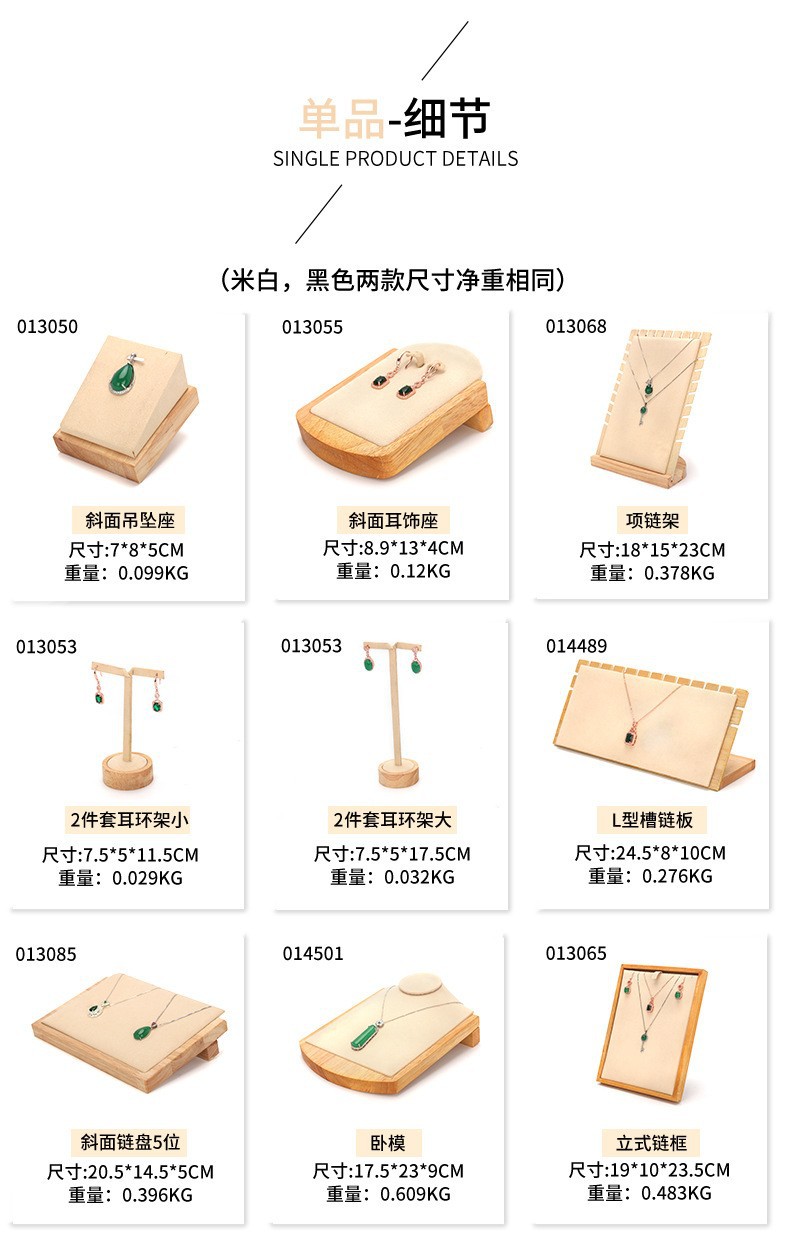 单品-细节
SINGLE PRODUCT DETAILS

（米白，黑色两款尺寸净重相同）

013050

斜面吊坠座
尺寸:7*8*5CM
重量：0.099KG

013055

斜面耳饰座
尺寸:8.9*13*4CM
重量：0.12KG

013068

项链架
尺寸:18*15*23CM
重量：0.378KG

013053

2件套耳环架小
尺寸:7.5*5*11.5CM
重量：0.029KG

013053

2件套耳环架大
尺寸:7.5*5*17.5CM
重量：0.032KG

014489

L型槽链板
尺寸:24.5*8*10CM
重量：0.276KG

013085

斜面链盘5位
尺寸:20.5*14.5*5CM
重量：0.396KG

014501

卧模
尺寸:17.5*23*9CM
重量：0.609KG

013065

立式链框
尺寸:19*10*23.5CM
重量：0.483KG